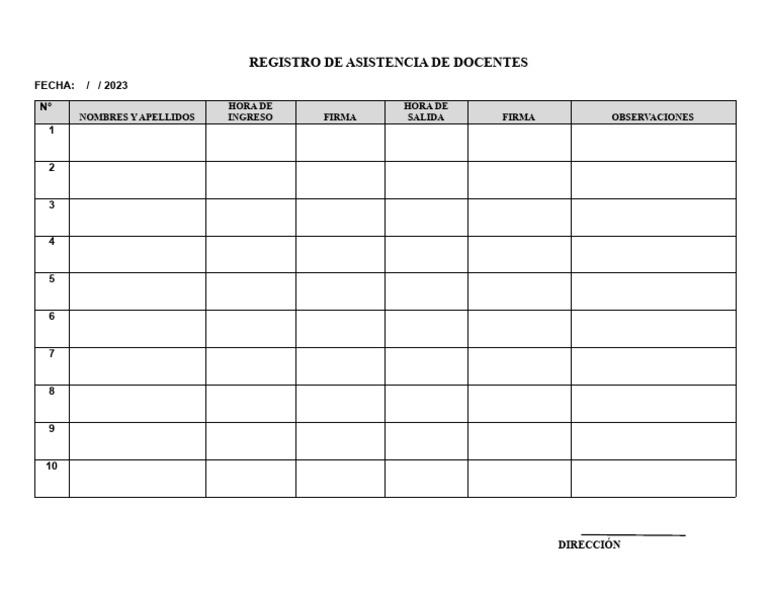 REGISTRO DE ASISTENCIA DE DOCENTES

FECHA: / / 2023

| N° | NOMBRES Y APELLIDOS | HORA DE INGRESO | FIRMA | HORA DE SALIDA | FIRMA | OBSERVACIONES |
|---|---|---|---|---|---|---|
| 1 | | | | | | |
| 2 | | | | | | |
| 3 | | | | | | |
| 4 | | | | | | |
| 5 | | | | | | |
| 6 | | | | | | |
| 7 | | | | | | |
| 8 | | | | | | |
| 9 | | | | | | |
| 10 | | | | | | |

____
DIRECCIÓN